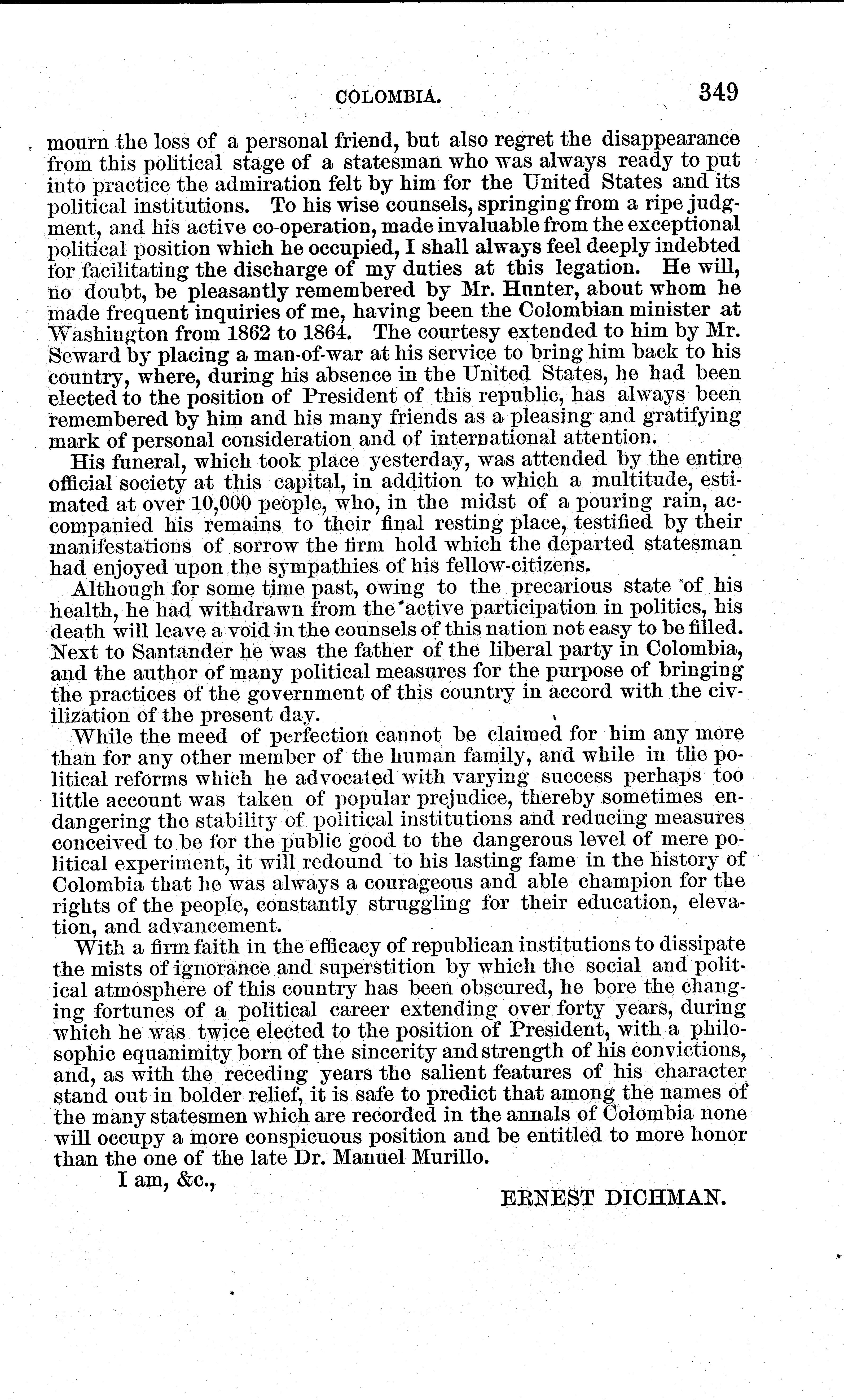 COLOMBIA. 349

mourn the loss of a personal friend, but also regret the disappearance from this political stage of a statesman who was always ready to put into practice the admiration felt by him for the United States and its political institutions. To his wise counsels, springing from a ripe judgment, and his active co-operation, made invaluable from the exceptional political position which he occupied, I shall always feel deeply indebted for facilitating the discharge of my duties at this legation. He will, no doubt, be pleasantly remembered by Mr. Hunter, about whom he made frequent inquiries of me, having been the Colombian minister at Washington from 1862 to 1864. The courtesy extended to him by Mr. Seward by placing a man-of-war at his service to bring him back to his country, where, during his absence in the United States, he had been elected to the position of President of this republic, has always been remembered by him and his many friends as a pleasing and gratifying mark of personal consideration and of international attention.

His funeral, which took place yesterday, was attended by the entire official society at this capital, in addition to which a multitude, estimated at over 10,000 people, who, in the midst of a pouring rain, accompanied his remains to their final resting place, testified by their manifestations of sorrow the firm hold which the departed statesman had enjoyed upon the sympathies of his fellow-citizens.

Although for some time past, owing to the precarious state of his health, he had withdrawn from the active participation in politics, his death will leave a void in the counsels of this nation not easy to be filled. Next to Santander he was the father of the liberal party in Colombia, and the author of many political measures for the purpose of bringing the practices of the government of this country in accord with the civilization of the present day.

While the meed of perfection cannot be claimed for him any more than for any other member of the human family, and while in the political reforms which he advocated with varying success perhaps too little account was taken of popular prejudice, thereby sometimes endangering the stability of political institutions and reducing measures conceived to be for the public good to the dangerous level of mere political experiment, it will redound to his lasting fame in the history of Colombia that he was always a courageous and able champion for the rights of the people, constantly struggling for their education, elevation, and advancement.

With a firm faith in the efficacy of republican institutions to dissipate the mists of ignorance and superstition by which the social and political atmosphere of this country has been obscured, he bore the changing fortunes of a political career extending over forty years, during which he was twice elected to the position of President, with a philosophic equanimity born of the sincerity and strength of his convictions, and, as with the receding years the salient features of his character stand out in bolder relief, it is safe to predict that among the names of the many statesmen which are recorded in the annals of Colombia none will occupy a more conspicuous position and be entitled to more honor than the one of the late Dr. Manuel Murillo.

I am, &c.,

ERNEST DICHMAN.